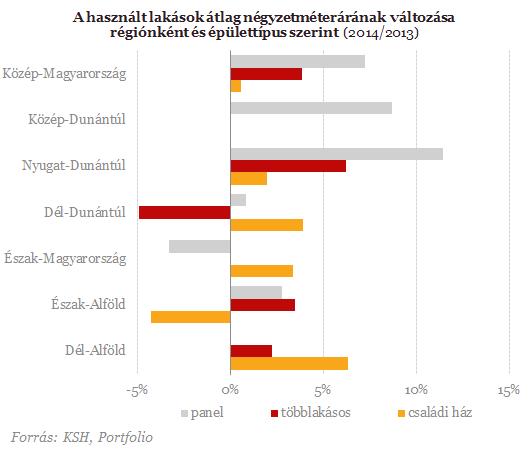 A használt lakások átlag négyzetméterárának változása régiónként és épülettípus szerint (2014/2013)

Közép-Magyarország
Közép-Dunántúl
Nyugat-Dunántúl
Dél-Dunántúl
Észak-Magyarország
Észak-Alföld
Dél-Alföld

-5%
0%
5%
10%
15%

panel
többlakásos
családi ház

Forrás: KSH, Portfolio